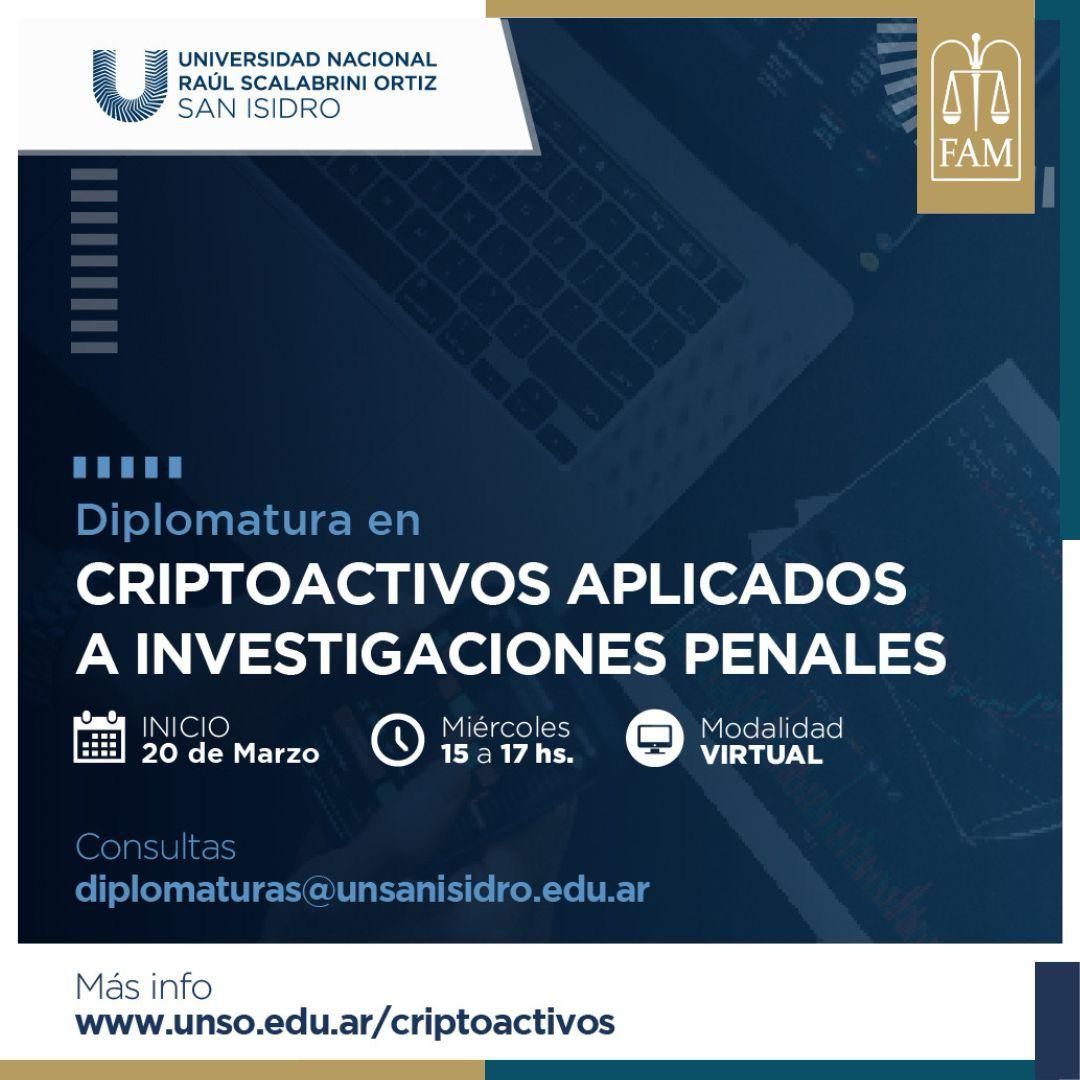 UNIVERSIDAD NACIONAL
RAÚL SCALABRINI ORTIZ
SAN ISIDRO

FAM

Diplomatura en
CRIPTOACTIVOS APLICADOS A INVESTIGACIONES PENALES

INICIO
20 de Marzo

Miércoles
15 a 17 hs.

Modalidad
VIRTUAL

Consultas
diplomaturas@unsanisidro.edu.ar

Más info
www.unso.edu.ar/criptoactivos